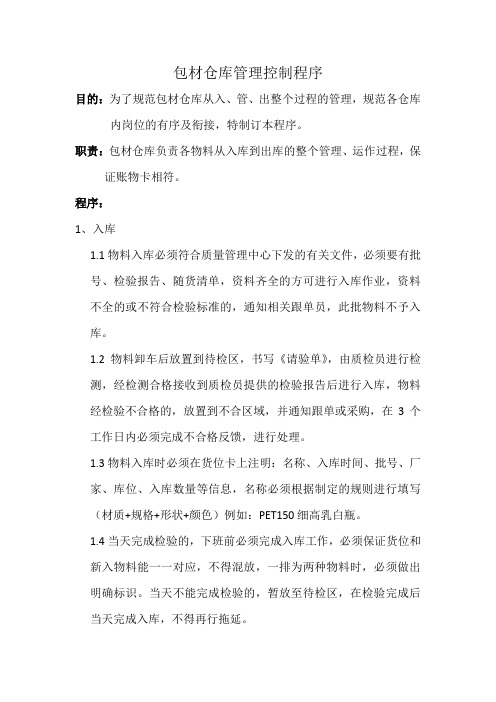 包材仓库管理控制程序

目的：为了规范包材仓库从入、管、出整个过程的管理，规范各仓库内岗位的有序及衔接，特制订本程序。

职责：包材仓库负责各物料从入库到出库的整个管理、运作过程，保证账物卡相符。

程序：

1、入库

1.1 物料入库必须符合质量管理中心下发的有关文件，必须要有批号、检验报告、随货清单，资料齐全的方可进行入库作业，资料不全的或不符合检验标准的，通知相关跟单员，此批物料不予入库。

1.2 物料卸车后放置到待检区，书写《请验单》，由质检员进行检测，经检测合格接收到质检员提供的检验报告后进行入库，物料经检验不合格的，放置到不合区域，并通知跟单或采购，在 3 个工作日内必须完成不合格反馈，进行处理。

1.3 物料入库时必须在货位卡上注明：名称、入库时间、批号、厂家、库位、入库数量等信息，名称必须根据制定的规则进行填写（材质+规格+形状+颜色）例如：PET150 细高乳白瓶。

1.4 当天完成检验的，下班前必须完成入库工作，必须保证货位和新入物料能一一对应，不得混放，一排为两种物料时，必须做出明确标识。当天不能完成检验的，暂放至待检区，在检验完成后当天完成入库，不得再行拖延。